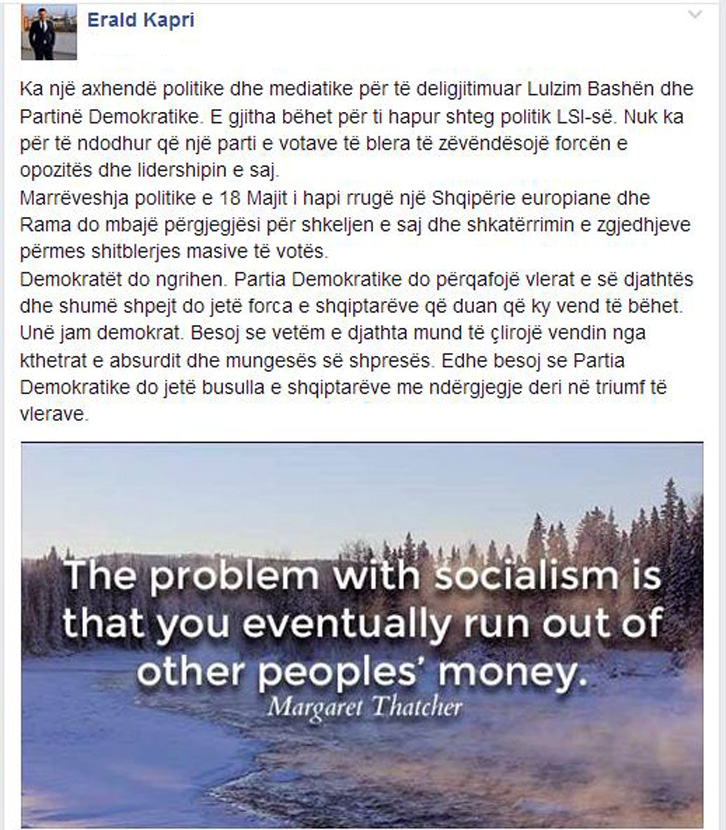 Erald Kapri

Ka një axhendë politike dhe mediatike për të deligjitimuar Lulzim Bashën dhe Partinë Demokratike. E gjitha bëhet për ti hapur shteg politik LSI-së. Nuk ka për të ndodhur që një parti e votave të blera të zëvëndësojë forcën e opozitës dhe lidershipin e saj.
Marrëveshja politike e 18 Majit i hapi rrugë një Shqipërie europiane dhe Rama do mbajë përgjegjësi për shkeljen e saj dhe shkatërrimin e zgjedhjeve përmes shitblerjes masive të votës.
Demokratët do ngrihen. Partia Demokratike do përqafojë vlerat e së djathtës dhe shumë shpejt do jetë forca e shqiptarëve që duan që ky vend të bëhet.
Unë jam demokrat. Besoj se vetëm e djathta mund të çlirojë vendin nga kthetrat e absurdit dhe mungesës së shpresës. Edhe besoj se Partia Demokratike do jetë busulla e shqiptarëve me ndërgjegje deri në triumf të vlerave.

The problem with socialism is that you eventually run out of other peoples' money.
Margaret Thatcher